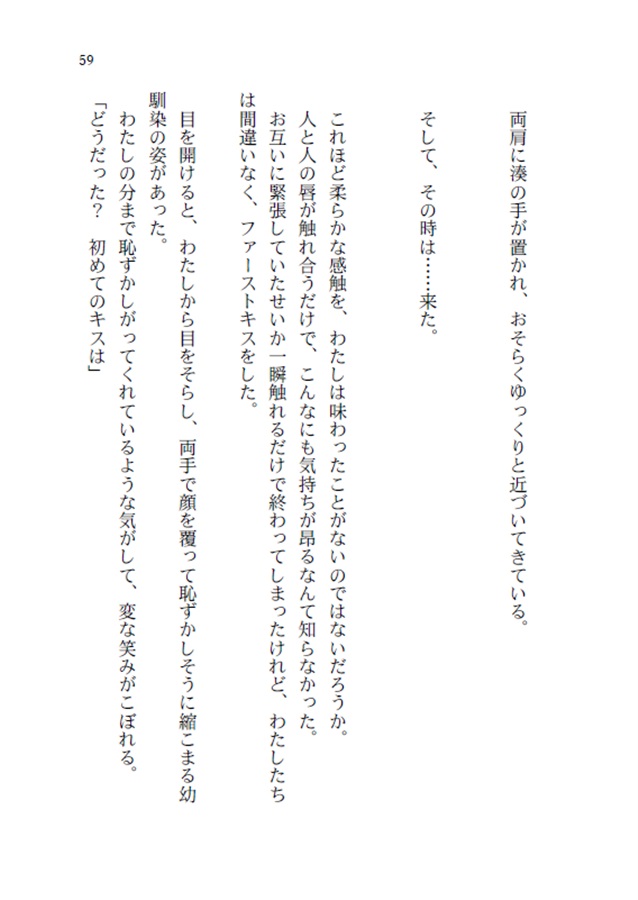 59

両肩に湊の手が置かれ、おそらくゆっくりと近づいてきている。

そして、その時は……来た。

これほど柔らかな感触を、わたしは味わったことがないのではないだろうか。
人と人の唇が触れ合うだけで、こんなにも気持ちが昂るなんて知らなかった。
お互いに緊張していたせいか一瞬触れるだけで終わってしまったけれど、わたしたちは間違いなく、ファーストキスをした。

目を開けると、わたしから目をそらし、両手で顔を覆って恥ずかしそうに縮こまる幼馴染の姿があった。
わたしの分まで恥ずかしがってくれているような気がして、変な笑みがこぼれる。
「どうだった？　初めてのキスは」